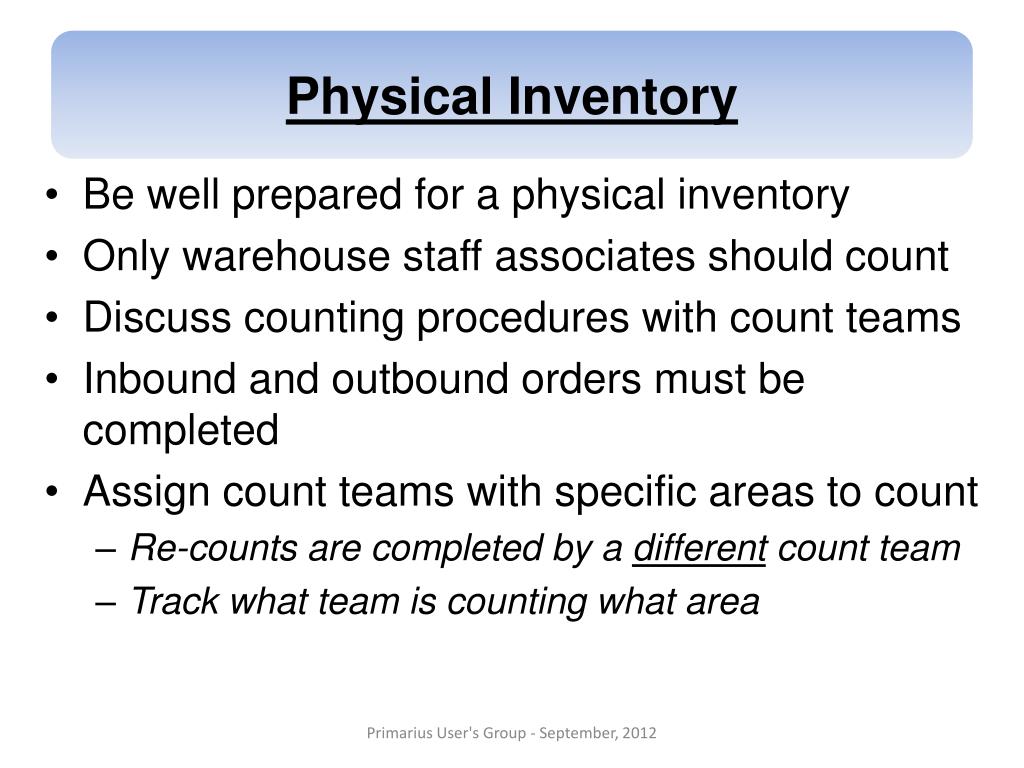 Physical Inventory

• Be well prepared for a physical inventory
• Only warehouse staff associates should count
• Discuss counting procedures with count teams
• Inbound and outbound orders must be completed
• Assign count teams with specific areas to count
– Re-counts are completed by a different count team
– Track what team is counting what area

Primarius User's Group - September, 2012